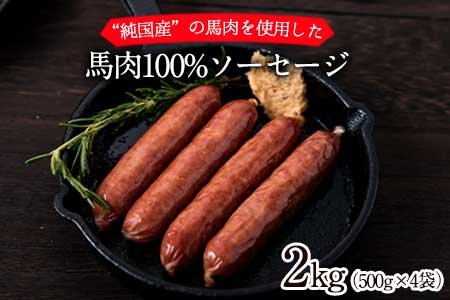 “純国産”の馬肉を使用した

馬肉100%ソーセージ

2kg（500g×4袋）